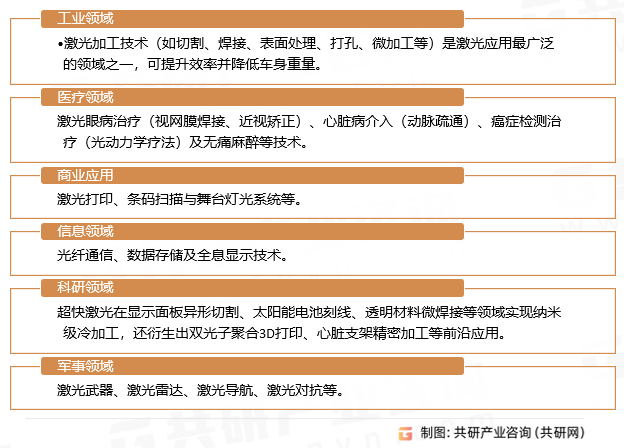 工业领域

•激光加工技术（如切割、焊接、表面处理、打孔、微加工等）是激光应用最广泛的领域之一，可提升效率并降低车身重量。

医疗领域

激光眼病治疗（视网膜焊接、近视矫正）、心脏病介入（动脉疏通）、癌症检测治疗（光动力学疗法）及无痛麻醉等技术。

商业应用

激光打印、条码扫描与舞台灯光系统等。

信息领域

光纤通信、数据存储及全息显示技术。

科研领域

超快激光在显示面板异形切割、太阳能电池刻线、透明材料微焊接等领域实现纳米级冷加工，还衍生出双光子聚合3D打印、心脏支架精密加工等前沿应用。

军事领域

激光武器、激光雷达、激光导航、激光对抗等。

制图：共研产业咨询（共研网）